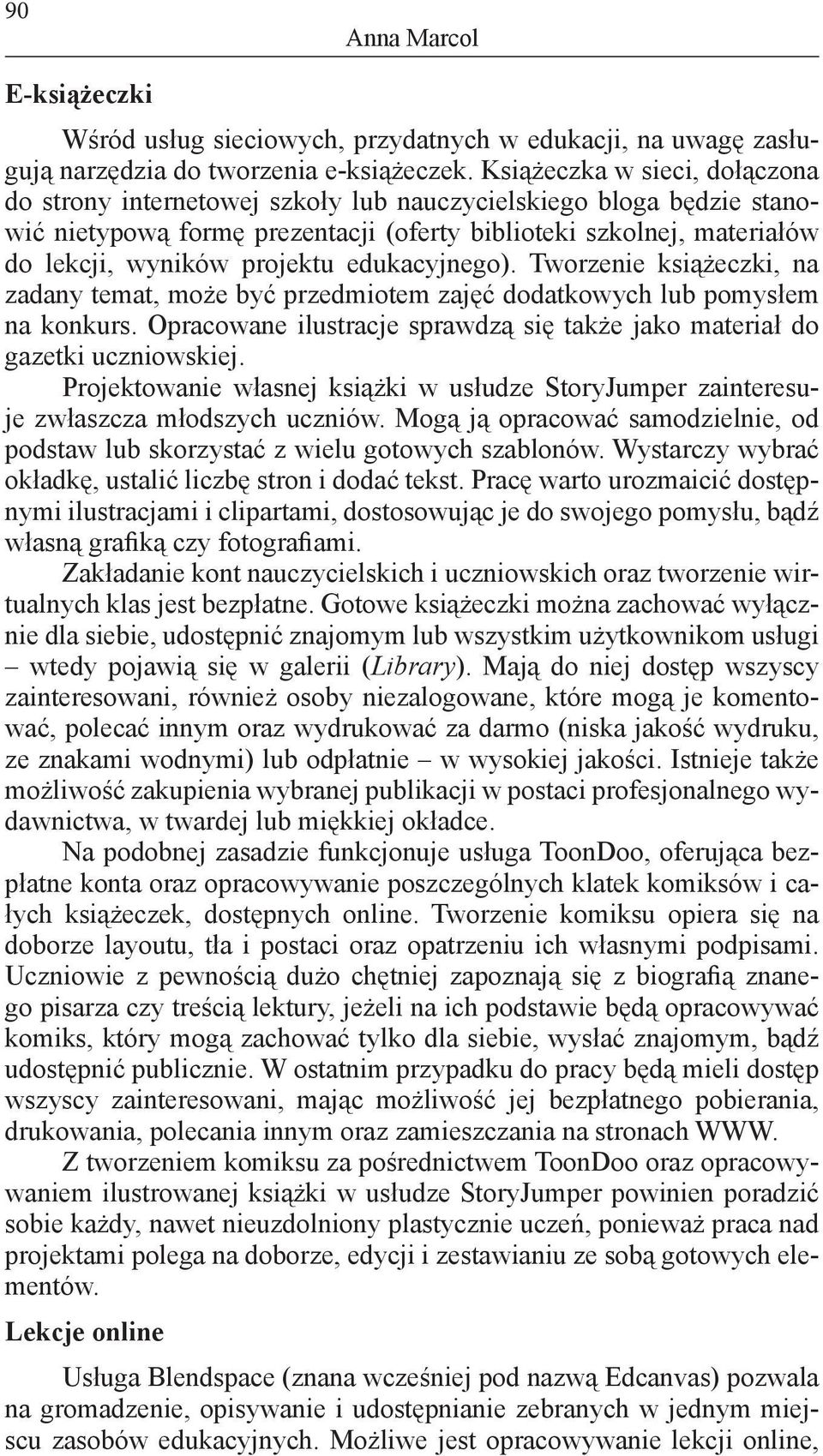 90

Anna Marcol

E-książeczki

Wśród usług sieciowych, przydatnych w edukacji, na uwagę zasługują narzędzia do tworzenia e-książeczek. Książeczka w sieci, dołączona do strony internetowej szkoły lub nauczycielskiego bloga będzie stanowić nietypową formę prezentacji (oferty biblioteki szkolnej, materiałów do lekcji, wyników projektu edukacyjnego). Tworzenie książeczki, na zadany temat, może być przedmiotem zajęć dodatkowych lub pomysłem na konkurs. Opracowane ilustracje sprawdzą się także jako materiał do gazetki uczniowskiej.

Projektowanie własnej książki w usłudze StoryJumper zainteresuje zwłaszcza młodszych uczniów. Mogą ją opracować samodzielnie, od podstaw lub skorzystać z wielu gotowych szablonów. Wystarczy wybrać okładkę, ustalić liczbę stron i dodać tekst. Pracę warto urozmaicić dostępnymi ilustracjami i clipartami, dostosowując je do swojego pomysłu, bądź własną grafiką czy fotografiami.

Zakładanie kont nauczycielskich i uczniowskich oraz tworzenie wirtualnych klas jest bezpłatne. Gotowe książeczki można zachować wyłącznie dla siebie, udostępnić znajomym lub wszystkim użytkownikom usługi – wtedy pojawią się w galerii (Library). Mają do niej dostęp wszyscy zainteresowani, również osoby niezalogowane, które mogą je komentować, polecać innym oraz wydrukować za darmo (niska jakość wydruku, ze znakami wodnymi) lub odpłatnie – w wysokiej jakości. Istnieje także możliwość zakupienia wybranej publikacji w postaci profesjonalnego wydawnictwa, w twardej lub miękkiej okładce.

Na podobnej zasadzie funkcjonuje usługa ToonDoo, oferująca bezpłatne konta oraz opracowywanie poszczególnych klatek komiksów i całych książeczek, dostępnych online. Tworzenie komiksu opiera się na doborze layoutu, tła i postaci oraz opatrzeniu ich własnymi podpisami. Uczniowie z pewnością dużo chętniej zapoznają się z biografią znanego pisarza czy treścią lektury, jeżeli na ich podstawie będą opracowywać komiks, który mogą zachować tylko dla siebie, wysłać znajomym, bądź udostępnić publicznie. W ostatnim przypadku do pracy będą mieli dostęp wszyscy zainteresowani, mając możliwość jej bezpłatnego pobierania, drukowania, polecania innym oraz zamieszczania na stronach WWW.

Z tworzeniem komiksu za pośrednictwem ToonDoo oraz opracowywaniem ilustrowanej książki w usłudze StoryJumper powinien poradzić sobie każdy, nawet nieuzdolniony plastycznie uczeń, ponieważ praca nad projektami polega na doborze, edycji i zestawianiu ze sobą gotowych elementów.

Lekcje online

Usługa Blendspace (znana wcześniej pod nazwą Edcanvas) pozwala na gromadzenie, opisywanie i udostępnianie zebranych w jednym miejscu zasobów edukacyjnych. Możliwe jest opracowywanie lekcji online,